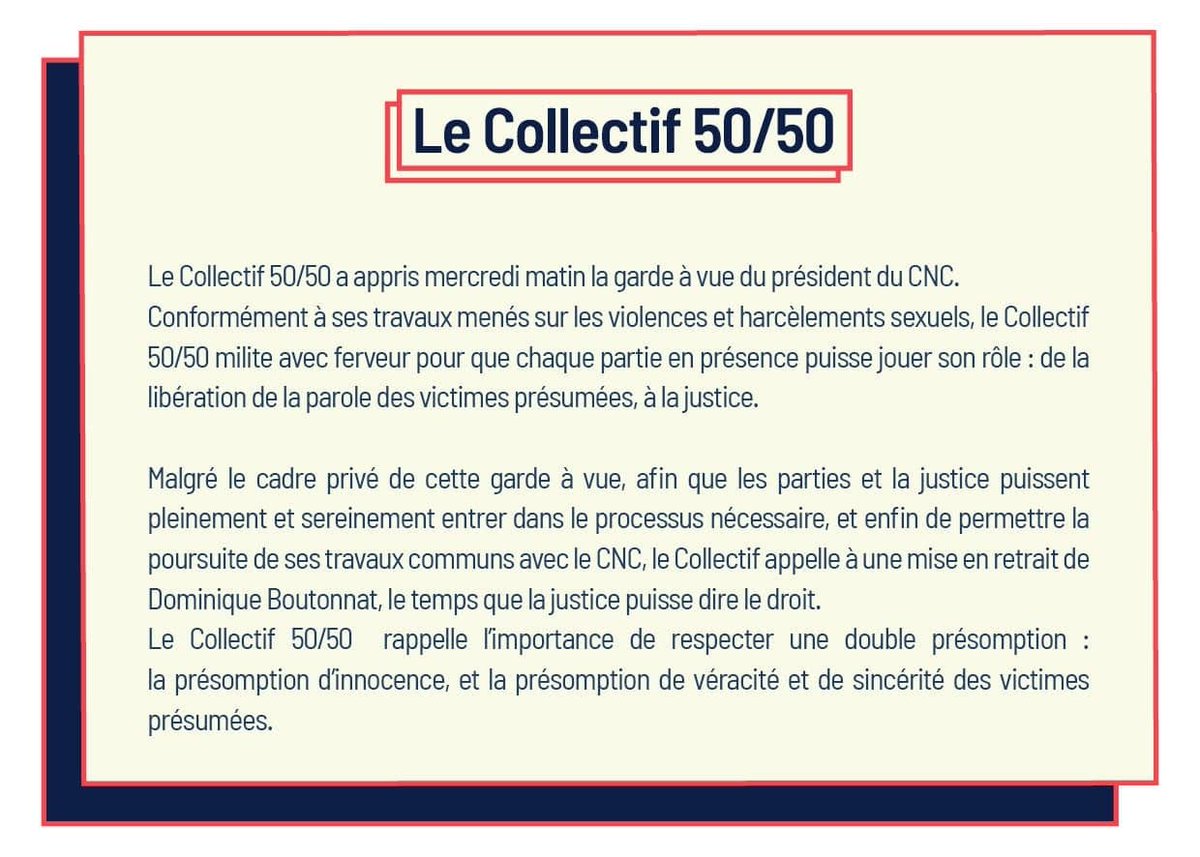 Le Collectif 50/50

Le Collectif 50/50 a appris mercredi matin la garde à vue du président du CNC.
Conformément à ses travaux menés sur les violences et harcèlements sexuels, le Collectif 50/50 milite avec ferveur pour que chaque partie en présence puisse jouer son rôle : de la libération de la parole des victimes présumées, à la justice.

Malgré le cadre privé de cette garde à vue, afin que les parties et la justice puissent pleinement et sereinement entrer dans le processus nécessaire, et enfin de permettre la poursuite de ses travaux communs avec le CNC, le Collectif appelle à une mise en retrait de Dominique Boutonnat, le temps que la justice puisse dire le droit.
Le Collectif 50/50 rappelle l'importance de respecter une double présomption : la présomption d'innocence, et la présomption de véracité et de sincérité des victimes présumées.